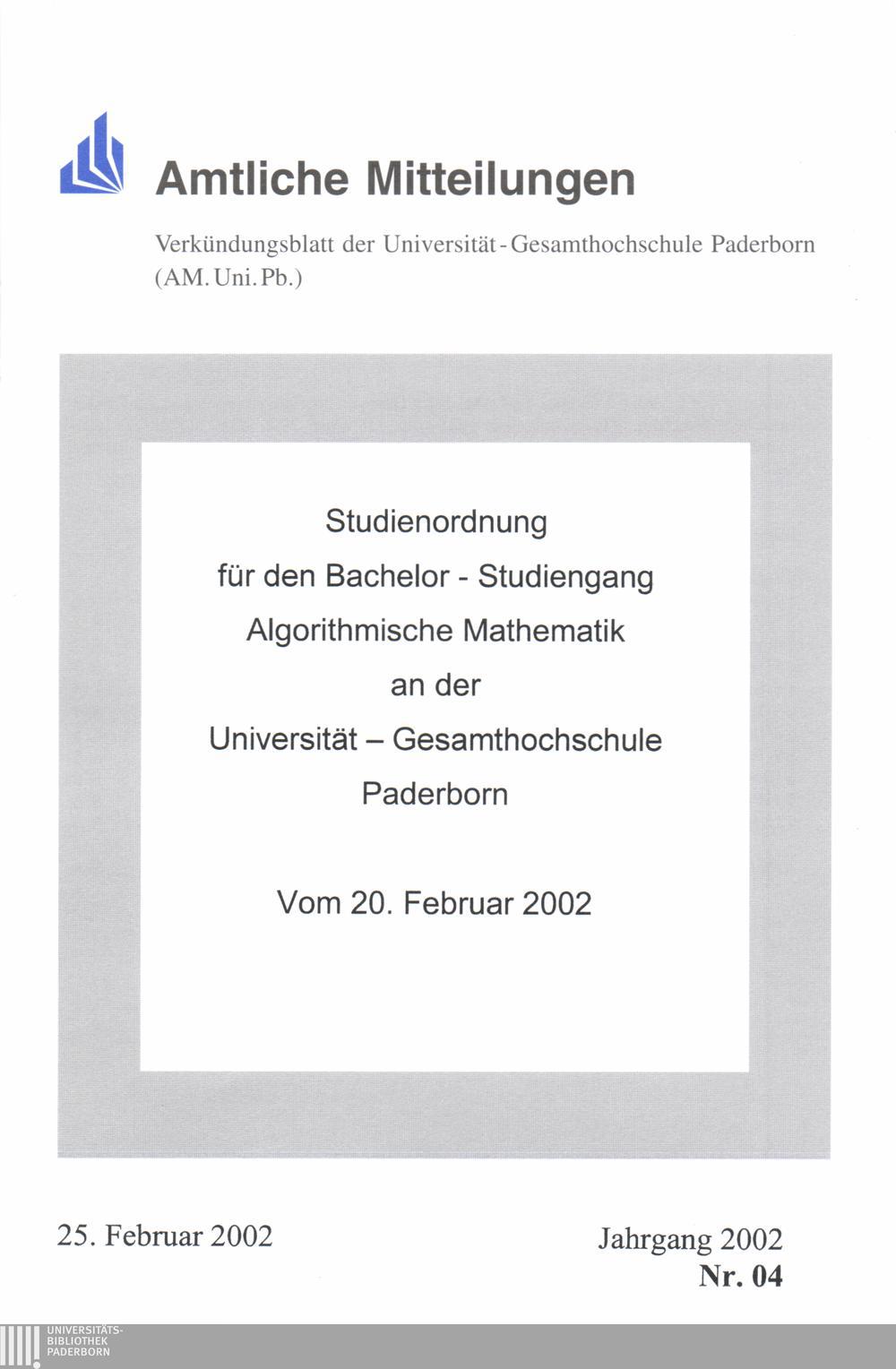 Amtliche Mitteilungen

Verkündungsblatt der Universität - Gesamthochschule Paderborn (AM. Uni. Pb.)

Studienordnung
für den Bachelor - Studiengang
Algorithmische Mathematik
an der
Universität – Gesamthochschule
Paderborn

Vom 20. Februar 2002

25. Februar 2002

Jahrgang 2002
Nr. 04

UNIVERSITÄTS-
BIBLIOTHEK
PADERBORN